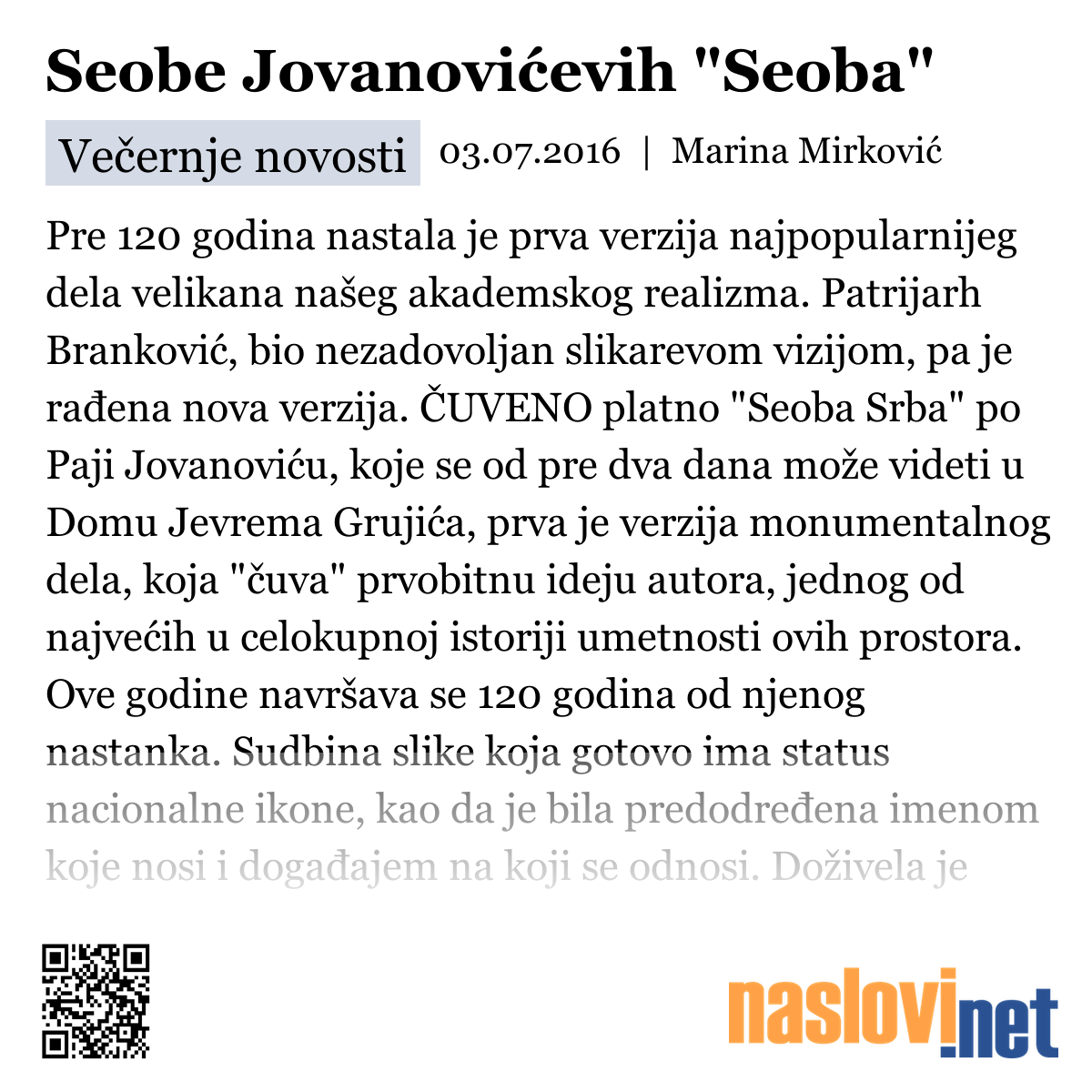 Seobe Jovanovićevih "Seoba"

Večernje novosti 03.07.2016 | Marina Mirković

Pre 120 godina nastala je prva verzija najpopularnijeg dela velikana našeg akademskog realizma. Patrijarh Branković, bio nezadovoljan slikarevom vizijom, pa je rađena nova verzija. ČUVENO platno "Seoba Srba" po Paji Jovanoviću, koje se od pre dva dana može videti u Domu Jevrema Grujića, prva je verzija monumentalnog dela, koja "čuva" prvobitnu ideju autora, jednog od najvećih u celokupnoj istoriji umetnosti ovih prostora. Ove godine navršava se 120 godina od njenog nastanka. Sudbina slike koja gotovo ima status nacionalne ikone, kao da je bila predodređena imenom koje nosi i događajem na koji se odnosi. Doživela je

naslovi.net